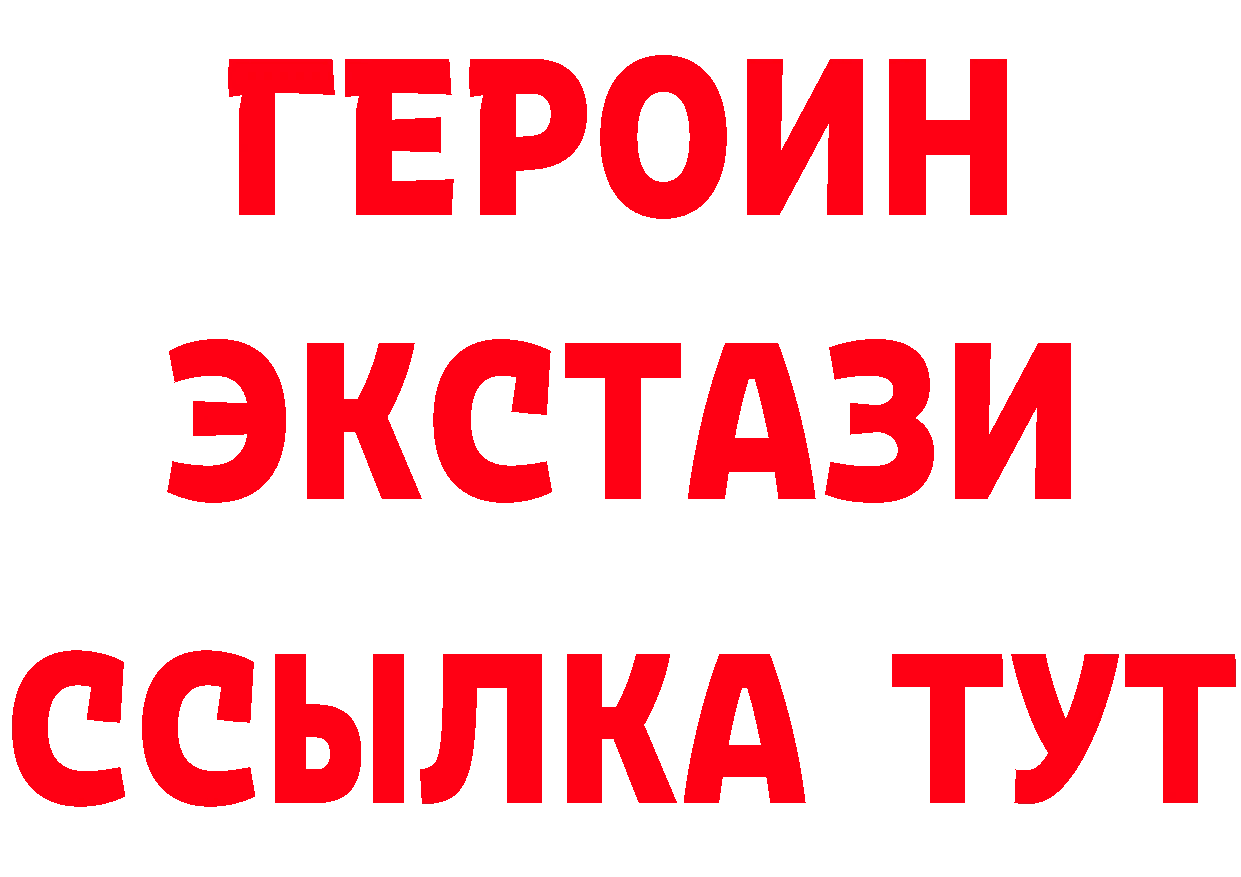 ГЕРОИН ЭКСТАЗИ ССЫЛКА ТУТ